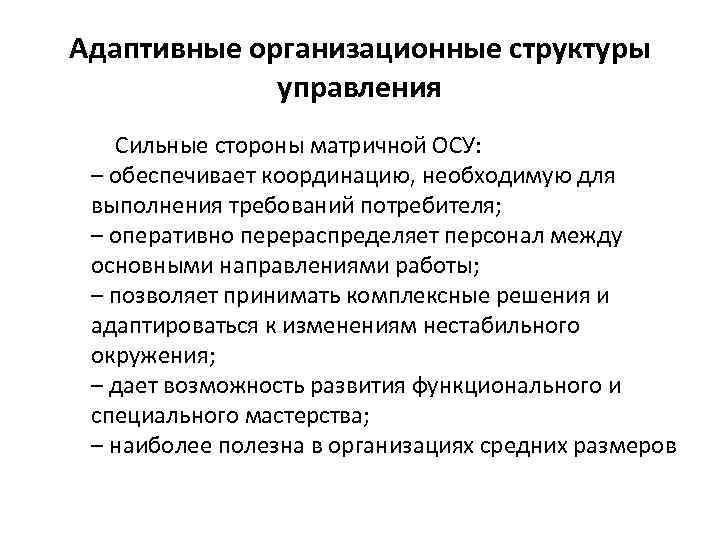 Адаптивные организационные структуры управления

Сильные стороны матричной ОСУ:
– обеспечивает координацию, необходимую для выполнения требований потребителя;
– оперативно перераспределяет персонал между основными направлениями работы;
– позволяет принимать комплексные решения и адаптироваться к изменениям нестабильного окружения;
– дает возможность развития функционального и специального мастерства;
– наиболее полезна в организациях средних размеров